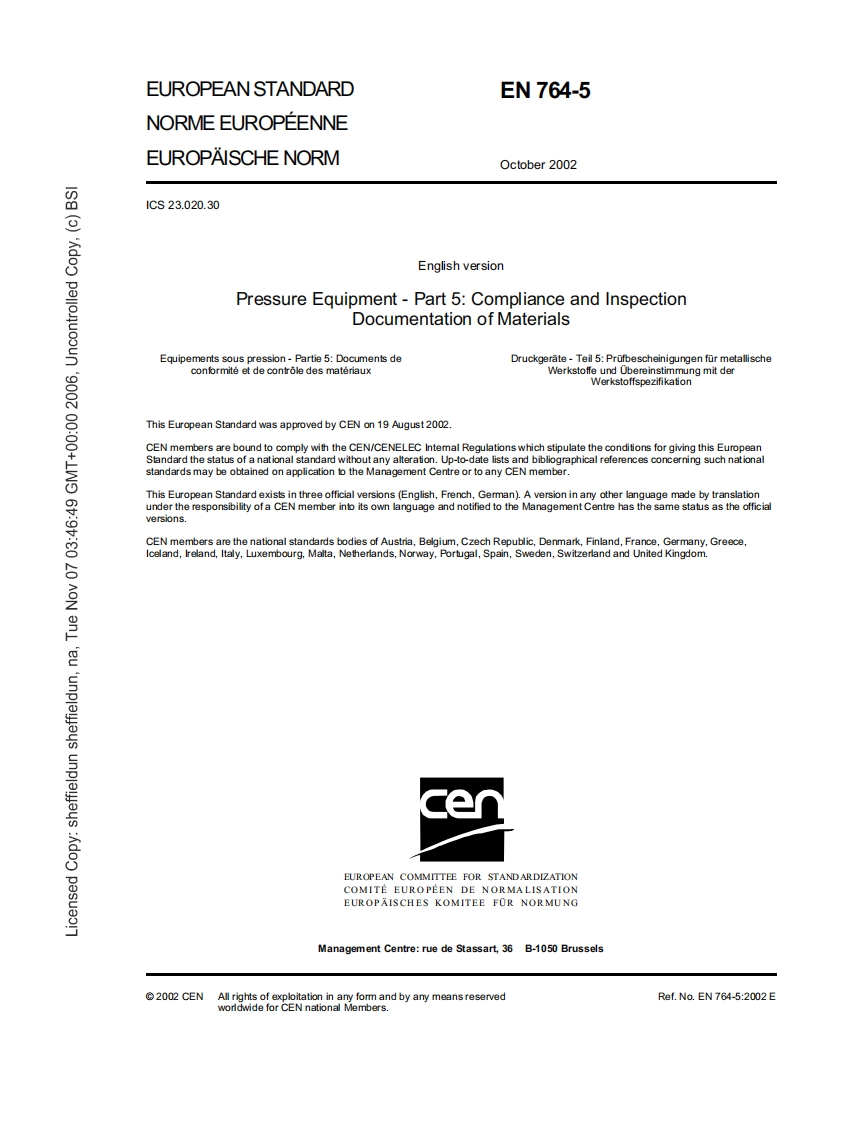 Licensed Copy: sheffieldun sheffieldun, na, Tue Nov 07 03:46:49 GMT+00:00 2006, Uncontrolled Copy, (c) BSI

EUROPEAN STANDARD
NORME EUROPÉENNE
EUROPÄISCHE NORM

EN 764-5

October 2002

ICS 23.020.30

English version

Pressure Equipment - Part 5: Compliance and Inspection Documentation of Materials

Equipements sous pression - Partie 5: Documents de conformité et de contrôle des matériaux

Druckgeräte - Teil 5: Prüfbescheinigungen für metallische Werkstoffe und Übereinstimmung mit der Werkstoffspezifikation

This European Standard was approved by CEN on 19 August 2002.

CEN members are bound to comply with the CEN/CENELEC Internal Regulations which stipulate the conditions for giving this European Standard the status of a national standard without any alteration. Up-to-date lists and bibliographical references concerning such national standards may be obtained on application to the Management Centre or to any CEN member.

This European Standard exists in three official versions (English, French, German). A version in any other language made by translation under the responsibility of a CEN member into its own language and notified to the Management Centre has the same status as the official versions.

CEN members are the national standards bodies of Austria, Belgium, Czech Republic, Denmark, Finland, France, Germany, Greece, Iceland, Ireland, Italy, Luxembourg, Malta, Netherlands, Norway, Portugal, Spain, Sweden, Switzerland and United Kingdom.

cen

EUROPEAN COMMITTEE FOR STANDARDIZATION
COMITÉ EUROPÉEN DE NORMALISATION
EUROPÄISCHES KOMITEE FÜR NORMUNG

Management Centre: rue de Stassart, 36 B-1050 Brussels

© 2002 CEN All rights of exploitation in any form and by any means reserved worldwide for CEN national Members.

Ref. No. EN 764-5:2002 E